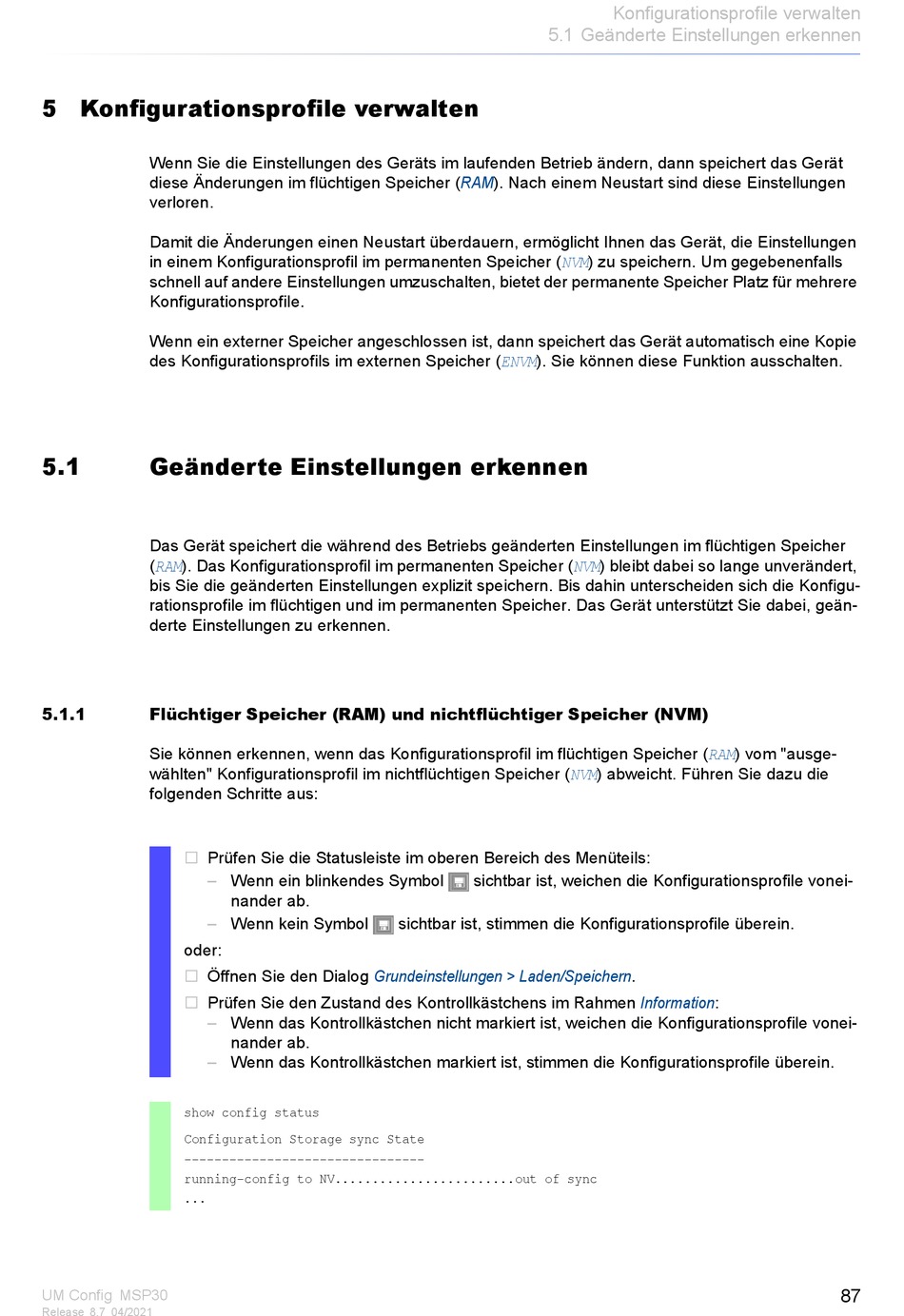 Konfigurationsprofile verwalten
5.1 Geänderte Einstellungen erkennen

5 Konfigurationsprofile verwalten

Wenn Sie die Einstellungen des Geräts im laufenden Betrieb ändern, dann speichert das Gerät diese Änderungen im flüchtigen Speicher (RAM). Nach einem Neustart sind diese Einstellungen verloren.

Damit die Änderungen einen Neustart überdauern, ermöglicht Ihnen das Gerät, die Einstellungen in einem Konfigurationsprofil im permanenten Speicher (NVM) zu speichern. Um gegebenenfalls schnell auf andere Einstellungen umzuschalten, bietet der permanente Speicher Platz für mehrere Konfigurationsprofile.

Wenn ein externer Speicher angeschlossen ist, dann speichert das Gerät automatisch eine Kopie des Konfigurationsprofils im externen Speicher (ENVM). Sie können diese Funktion ausschalten.

5.1 Geänderte Einstellungen erkennen

Das Gerät speichert die während des Betriebs geänderten Einstellungen im flüchtigen Speicher (RAM). Das Konfigurationsprofil im permanenten Speicher (NVM) bleibt dabei so lange unverändert, bis Sie die geänderten Einstellungen explizit speichern. Bis dahin unterscheiden sich die Konfigurationsprofile im flüchtigen und im permanenten Speicher. Das Gerät unterstützt Sie dabei, geänderte Einstellungen zu erkennen.

5.1.1 Flüchtiger Speicher (RAM) und nichtflüchtiger Speicher (NVM)

Sie können erkennen, wenn das Konfigurationsprofil im flüchtigen Speicher (RAM) vom "ausgewählten" Konfigurationsprofil im nichtflüchtigen Speicher (NVM) abweicht. Führen Sie dazu die folgenden Schritte aus:

☐ Prüfen Sie die Statusleiste im oberen Bereich des Menüteils:
– Wenn ein blinkendes Symbol sichtbar ist, weichen die Konfigurationsprofile voneinander ab.
– Wenn kein Symbol sichtbar ist, stimmen die Konfigurationsprofile überein.
oder:
☐ Öffnen Sie den Dialog Grundeinstellungen > Laden/Speichern.
☐ Prüfen Sie den Zustand des Kontrollkästchens im Rahmen Information:
– Wenn das Kontrollkästchen nicht markiert ist, weichen die Konfigurationsprofile voneinander ab.
– Wenn das Kontrollkästchen markiert ist, stimmen die Konfigurationsprofile überein.

show config status
Configuration Storage sync State
--------------------------------
running-config to NV........................out of sync
...

UM Config MSP30
Release 8.7 04/2021
87